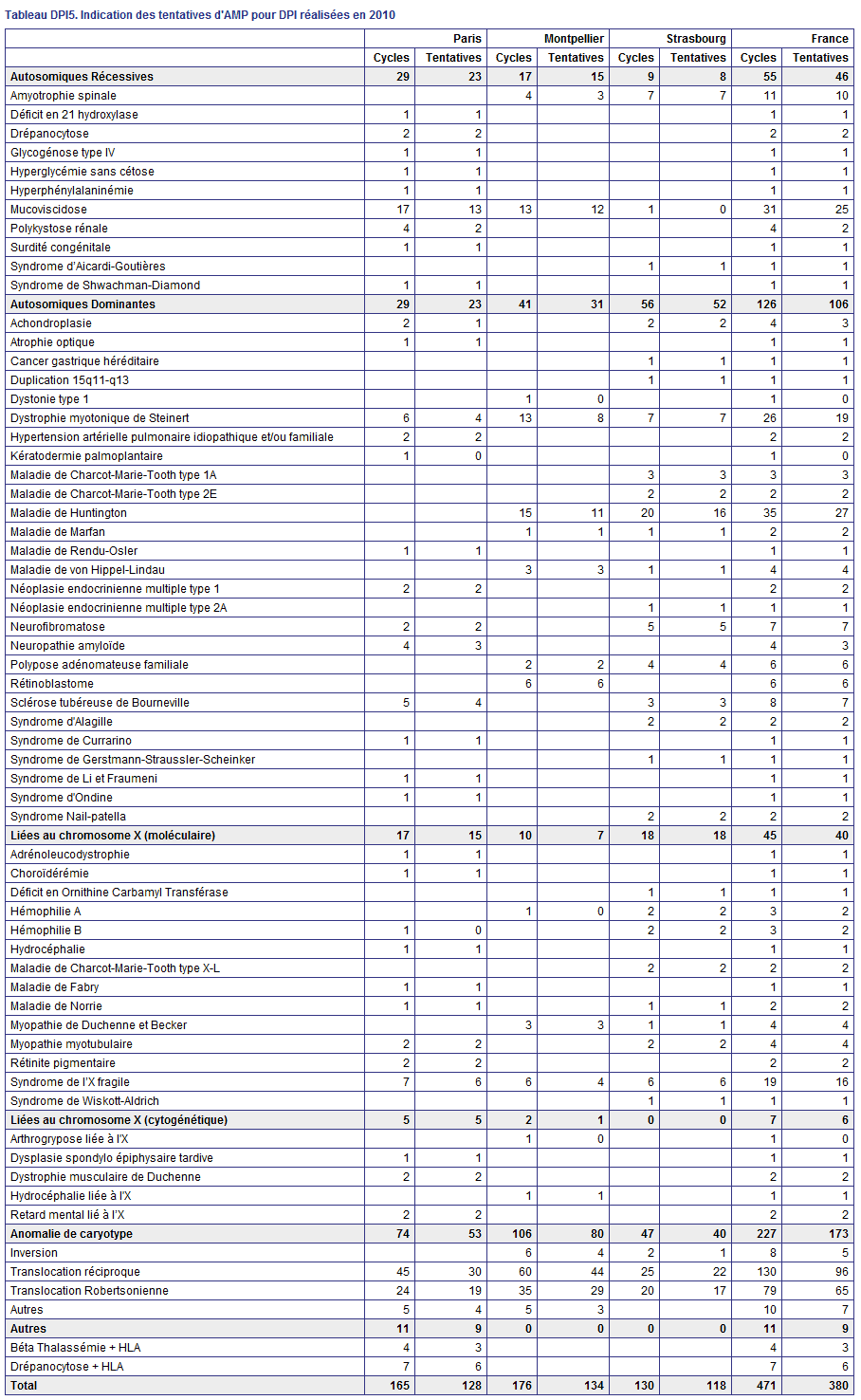 Tableau DPI5. Indication des tentatives d'AMP pour DPI réalisées en 2010

| | Paris | | Montpellier | | Strasbourg | | France | |
|---|---|---|---|---|---|---|---|---|
| | Cycles | Tentatives | Cycles | Tentatives | Cycles | Tentatives | Cycles | Tentatives |
| Autosomiques Récessives | 29 | 23 | 17 | 15 | 9 | 8 | 55 | 46 |
| Amyotrophie spinale | | | 4 | 3 | 7 | 7 | 11 | 10 |
| Déficit en 21 hydroxylase | 1 | 1 | | | | | 1 | 1 |
| Drépanocytose | 2 | 2 | | | | | 2 | 2 |
| Glycogénose type IV | 1 | 1 | | | | | 1 | 1 |
| Hyperglycémie sans cétose | 1 | 1 | | | | | 1 | 1 |
| Hyperphénylalaninémie | 1 | 1 | | | | | 1 | 1 |
| Mucoviscidose | 17 | 13 | 13 | 12 | 1 | 0 | 31 | 25 |
| Polykystose rénale | 4 | 2 | | | | | 4 | 2 |
| Surdité congénitale | 1 | 1 | | | | | 1 | 1 |
| Syndrome d'Aicardi-Goutières | | | | | 1 | 1 | 1 | 1 |
| Syndrome de Shwachman-Diamond | 1 | 1 | | | | | 1 | 1 |
| Autosomiques Dominantes | 29 | 23 | 41 | 31 | 56 | 52 | 126 | 106 |
| Achondroplasie | 2 | 1 | | | 2 | 2 | 4 | 3 |
| Atrophie optique | 1 | 1 | | | | | 1 | 1 |
| Cancer gastrique héréditaire | | | | | 1 | 1 | 1 | 1 |
| Duplication 15q11-q13 | | | | | 1 | 1 | 1 | 1 |
| Dystonie type 1 | | | 1 | 0 | | | 1 | 0 |
| Dystrophie myotonique de Steinert | 6 | 4 | 13 | 8 | 7 | 7 | 26 | 19 |
| Hypertension artérielle pulmonaire idiopathique et/ou familiale | 2 | 2 | | | | | 2 | 2 |
| Kératodermie palmoplantaire | 1 | 0 | | | | | 1 | 0 |
| Maladie de Charcot-Marie-Tooth type 1A | | | | | 3 | 3 | 3 | 3 |
| Maladie de Charcot-Marie-Tooth type 2E | | | | | 2 | 2 | 2 | 2 |
| Maladie de Huntington | | | 15 | 11 | 20 | 16 | 35 | 27 |
| Maladie de Marfan | | | 1 | 1 | 1 | 1 | 2 | 2 |
| Maladie de Rendu-Osler | 1 | 1 | | | | | 1 | 1 |
| Maladie de von Hippel-Lindau | | | 3 | 3 | 1 | 1 | 4 | 4 |
| Néoplasie endocrinienne multiple type 1 | 2 | 2 | | | | | 2 | 2 |
| Néoplasie endocrinienne multiple type 2A | | | | | 1 | 1 | 1 | 1 |
| Neurofibromatose | 2 | 2 | | | 5 | 5 | 7 | 7 |
| Neuropathie amyloïde | 4 | 3 | | | | | 4 | 3 |
| Polypose adénomateuse familiale | | | 2 | 2 | 4 | 4 | 6 | 6 |
| Rétinoblastome | | | 6 | 6 | | | 6 | 6 |
| Sclérose tubéreuse de Bourneville | 5 | 4 | | | 3 | 3 | 8 | 7 |
| Syndrome d'Alagille | | | | | 2 | 2 | 2 | 2 |
| Syndrome de Currarino | 1 | 1 | | | | | 1 | 1 |
| Syndrome de Gerstmann-Straussler-Scheinker | | | | | 1 | 1 | 1 | 1 |
| Syndrome de Li et Fraumeni | 1 | 1 | | | | | 1 | 1 |
| Syndrome d'Ondine | 1 | 1 | | | | | 1 | 1 |
| Syndrome Nail-patella | | | | | 2 | 2 | 2 | 2 |
| Liées au chromosome X (moléculaire) | 17 | 15 | 10 | 7 | 18 | 18 | 45 | 40 |
| Adrénoleucodystrophie | 1 | 1 | | | | | 1 | 1 |
| Choroïdérémie | 1 | 1 | | | | | 1 | 1 |
| Déficit en Ornithine Carbamyl Transférase | | | | | 1 | 1 | 1 | 1 |
| Hémophilie A | | | 1 | 0 | 2 | 2 | 3 | 2 |
| Hémophilie B | 1 | 0 | | | 2 | 2 | 3 | 2 |
| Hydrocéphalie | 1 | 1 | | | | | 1 | 1 |
| Maladie de Charcot-Marie-Tooth type X-L | | | | | 2 | 2 | 2 | 2 |
| Maladie de Fabry | 1 | 1 | | | | | 1 | 1 |
| Maladie de Norrie | 1 | 1 | | | 1 | 1 | 2 | 2 |
| Myopathie de Duchenne et Becker | | | 3 | 3 | 1 | 1 | 4 | 4 |
| Myopathie myotubulaire | 2 | 2 | | | 2 | 2 | 4 | 4 |
| Rétinite pigmentaire | 2 | 2 | | | | | 2 | 2 |
| Syndrome de l'X fragile | 7 | 6 | 6 | 4 | 6 | 6 | 19 | 16 |
| Syndrome de Wiskott-Aldrich | | | | | 1 | 1 | 1 | 1 |
| Liées au chromosome X (cytogénétique) | 5 | 5 | 2 | 1 | 0 | 0 | 7 | 6 |
| Arthrogrypose liée à l'X | | | 1 | 0 | | | 1 | 0 |
| Dysplasie spondylo épiphysaire tardive | 1 | 1 | | | | | 1 | 1 |
| Dystrophie musculaire de Duchenne | 2 | 2 | | | | | 2 | 2 |
| Hydrocéphalie liée à l'X | | | 1 | 1 | | | 1 | 1 |
| Retard mental lié à l'X | 2 | 2 | | | | | 2 | 2 |
| Anomalie de caryotype | 74 | 53 | 106 | 80 | 47 | 40 | 227 | 173 |
| Inversion | | | 6 | 4 | 2 | 1 | 8 | 5 |
| Translocation réciproque | 45 | 30 | 60 | 44 | 25 | 22 | 130 | 96 |
| Translocation Robertsonienne | 24 | 19 | 35 | 29 | 20 | 17 | 79 | 65 |
| Autres | 5 | 4 | 5 | 3 | | | 10 | 7 |
| Autres | 11 | 9 | 0 | 0 | 0 | 0 | 11 | 9 |
| Béta Thalassémie + HLA | 4 | 3 | | | | | 4 | 3 |
| Drépanocytose + HLA | 7 | 6 | | | | | 7 | 6 |
| Total | 165 | 128 | 176 | 134 | 130 | 118 | 471 | 380 |